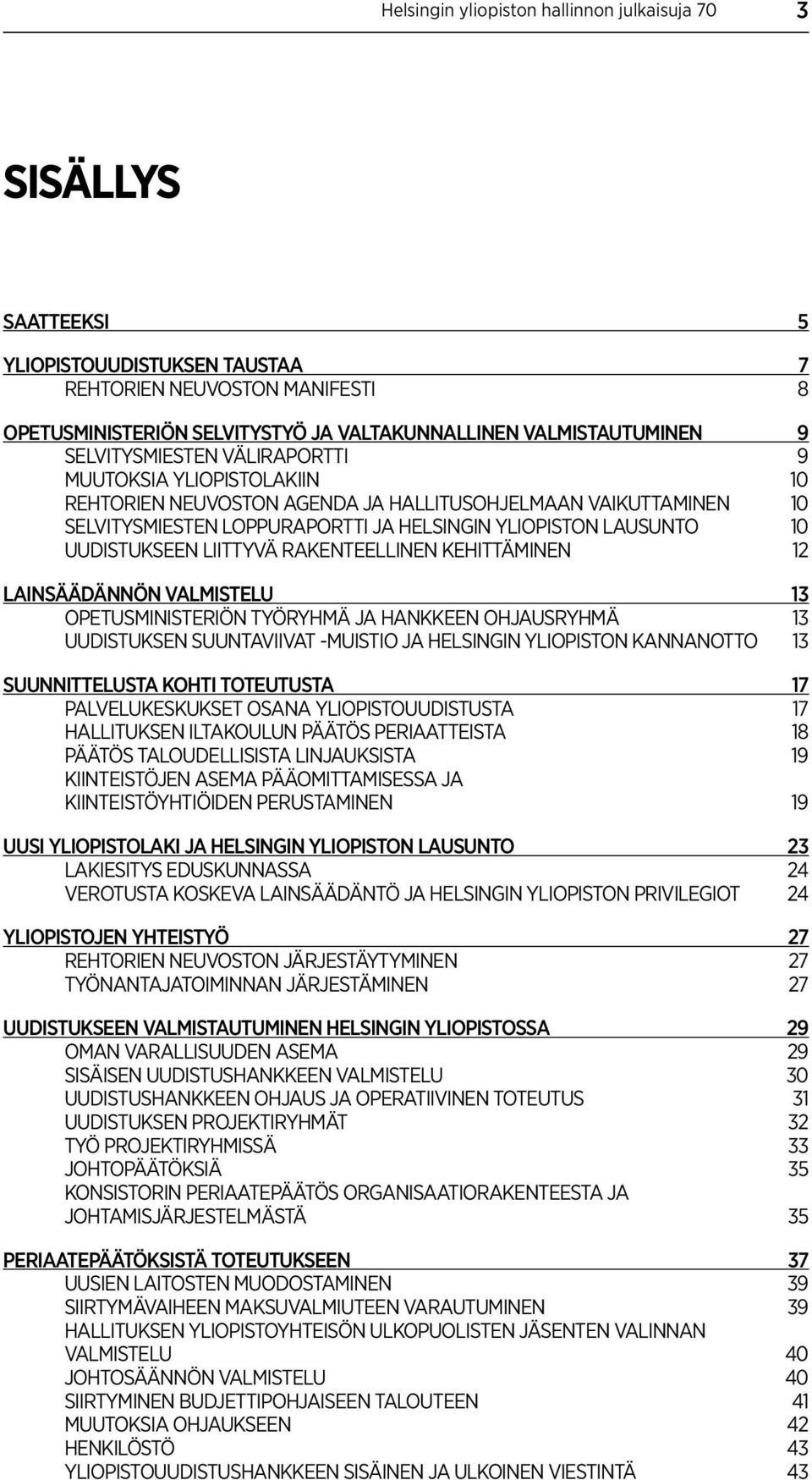 Helsingin yliopiston hallinnon julkaisuja 70 3

SISÄLLYS

SAATTEEKSI 5

YLIOPISTOUUDISTUKSEN TAUSTAA 7
REHTORIEN NEUVOSTON MANIFESTI 8

OPETUSMINISTERIÖN SELVITYSTYÖ JA VALTAKUNNALLINEN VALMISTAUTUMINEN 9
SELVITYSMIESTEN VÄLIRAPORTTI 9
MUUTOKSIA YLIOPISTOLAKIIN 10
REHTORIEN NEUVOSTON AGENDA JA HALLITUSOHJELMAAN VAIKUTTAMINEN 10
SELVITYSMIESTEN LOPPURAPORTTI JA HELSINGIN YLIOPISTON LAUSUNTO 10
UUDISTUKSEEN LIITTYVÄ RAKENTEELLINEN KEHITTÄMINEN 12

LAINSÄÄDÄNNÖN VALMISTELU 13
OPETUSMINISTERIÖN TYÖRYHMÄ JA HANKKEEN OHJAUSRYHMÄ 13
UUDISTUKSEN SUUNTAVIIVAT -MUISTIO JA HELSINGIN YLIOPISTON KANNANOTTO 13

SUUNNITTELUSTA KOHTI TOTEUTUSTA 17
PALVELUKESKUKSET OSANA YLIOPISTOUUDISTUSTA 17
HALLITUKSEN ILTAKOULUN PÄÄTÖS PERIAATTEISTA 18
PÄÄTÖS TALOUDELLISISTA LINJAUKSISTA 19
KIINTEISTÖJEN ASEMA PÄÄOMITTAMISESSA JA KIINTEISTÖYHTIÖIDEN PERUSTAMINEN 19

UUSI YLIOPISTOLAKI JA HELSINGIN YLIOPISTON LAUSUNTO 23
LAKIESITYS EDUSKUNNASSA 24
VEROTUSTA KOSKEVA LAINSÄÄDÄNTÖ JA HELSINGIN YLIOPISTON PRIVILEGIOT 24

YLIOPISTOJEN YHTEISTYÖ 27
REHTORIEN NEUVOSTON JÄRJESTÄYTYMINEN 27
TYÖNANTAJATOIMINNAN JÄRJESTÄMINEN 27

UUDISTUKSEEN VALMISTAUTUMINEN HELSINGIN YLIOPISTOSSA 29
OMAN VARALLISUUDEN ASEMA 29
SISÄISEN UUDISTUSHANKKEEN VALMISTELU 30
UUDISTUSHANKKEEN OHJAUS JA OPERATIIVINEN TOTEUTUS 31
UUDISTUKSEN PROJEKTIRYHMÄT 32
TYÖ PROJEKTIRYHMISSÄ 33
JOHTOPÄÄTÖKSIÄ 35
KONSISTORIN PERIAATEPÄÄTÖS ORGANISAATIORAKENTEESTA JA JOHTAMISJÄRJESTELMÄSTÄ 35

PERIAATEPÄÄTÖKSISTÄ TOTEUTUKSEEN 37
UUSIEN LAITOSTEN MUODOSTAMINEN 39
SIIRTYMÄVAIHEEN MAKSUVALMIUTEEN VARAUTUMINEN 39
HALLITUKSEN YLIOPISTOYHTEISÖN ULKOPUOLISTEN JÄSENTEN VALINNAN VALMISTELU 40
JOHTOSÄÄNNÖN VALMISTELU 40
SIIRTYMINEN BUDJETTIPOHJAISEEN TALOUTEEN 41
MUUTOKSIA OHJAUKSEEN 42
HENKILÖSTÖ 43
YLIOPISTOUUDISTUSHANKKEEN SISÄINEN JA ULKOINEN VIESTINTÄ 43